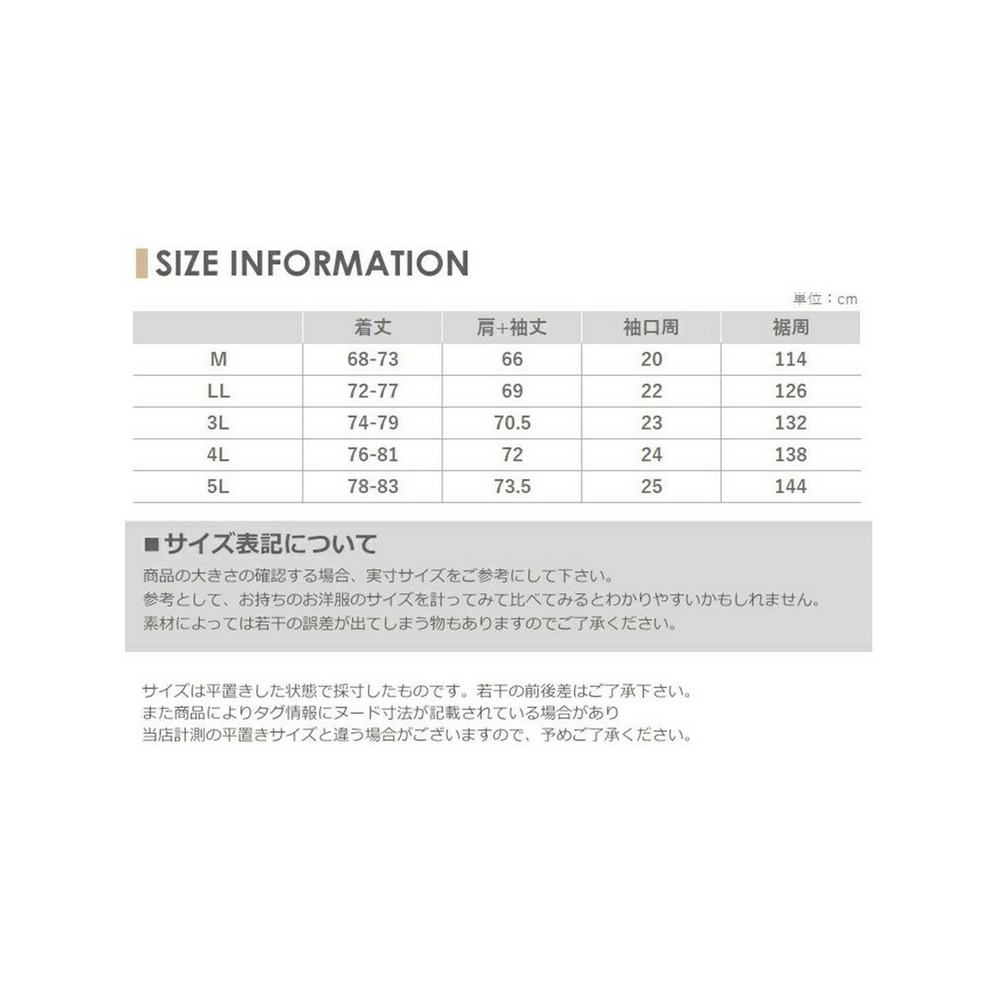 SIZE INFORMATION

単位：cm

| | 着丈 | 肩+袖丈 | 袖口周 | 裾周 |
|---|---|---|---|---|
| M | 68-73 | 66 | 20 | 114 |
| LL | 72-77 | 69 | 22 | 126 |
| 3L | 74-79 | 70.5 | 23 | 132 |
| 4L | 76-81 | 72 | 24 | 138 |
| 5L | 78-83 | 73.5 | 25 | 144 |

■サイズ表記について

商品の大きさの確認する場合、実寸サイズをご参考にして下さい。
参考として、お持ちのお洋服のサイズを計ってみて比べてみるとわかりやすいかもしれません。
素材によっては若干の誤差が出てしまう物もありますのでご了承ください。

サイズは平置きした状態で採寸したものです。若干の前後差はご了承下さい。
また商品によりタグ情報にヌード寸法が記載されている場合があり
当店計測の平置きサイズと違う場合がございますので、予めご了承ください。